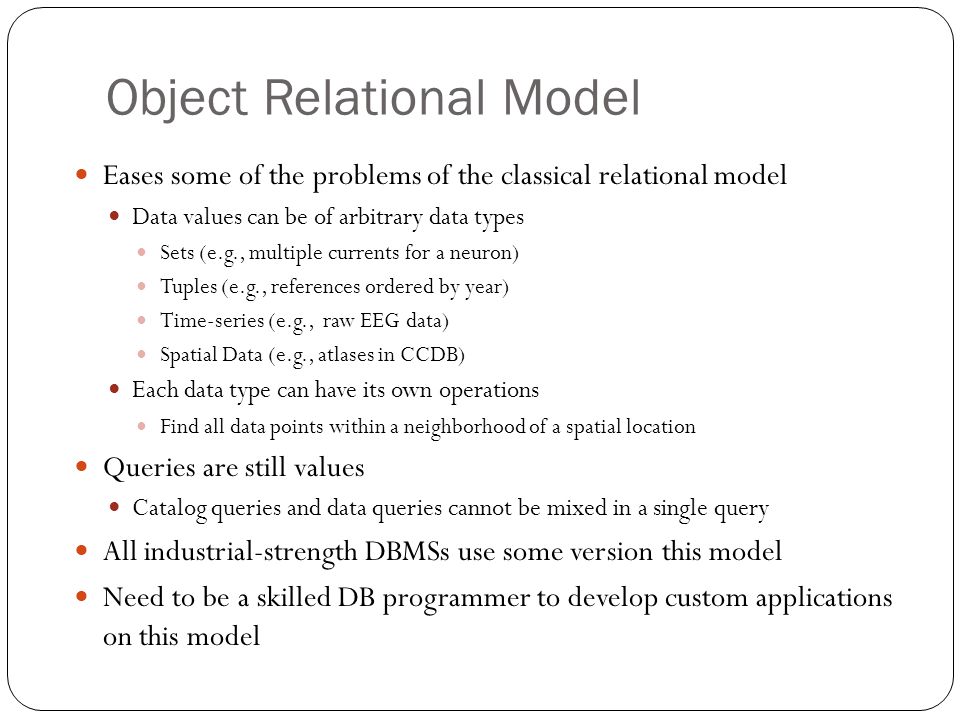 Object Relational Model

- Eases some of the problems of the classical relational model
  - Data values can be of arbitrary data types
    - Sets (e.g., multiple currents for a neuron)
    - Tuples (e.g., references ordered by year)
    - Time-series (e.g., raw EEG data)
    - Spatial Data (e.g., atlases in CCDB)
  - Each data type can have its own operations
    - Find all data points within a neighborhood of a spatial location
- Queries are still values
  - Catalog queries and data queries cannot be mixed in a single query
- All industrial-strength DBMSs use some version this model
- Need to be a skilled DB programmer to develop custom applications on this model